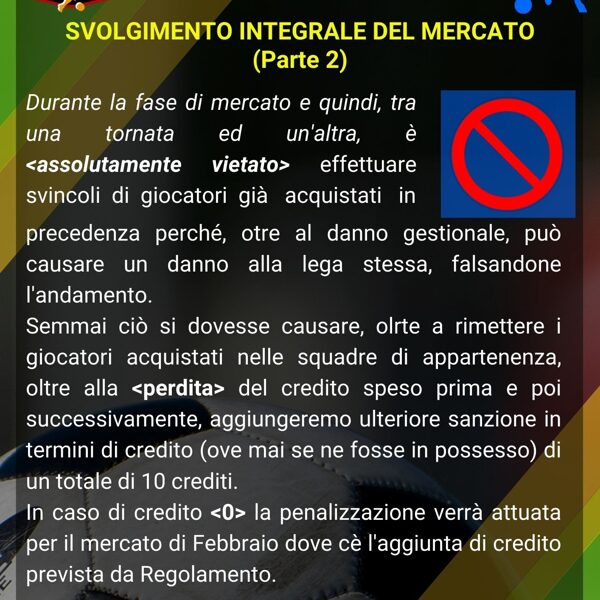 SVOLGIMENTO INTEGRALE DEL MERCATO
(Parte 2)

Durante la fase di mercato e quindi, tra una tornata ed un'altra, è <assolutamente vietato> effettuare svincoli di giocatori già acquistati in precedenza perché, otre al danno gestionale, può causare un danno alla lega stessa, falsandone l'andamento.
Semmai ciò si dovesse causare, olrte a rimettere i giocatori acquistati nelle squadre di appartenenza, oltre alla <perdita> del credito speso prima e poi successivamente, aggiungeremo ulteriore sanzione in termini di credito (ove mai se ne fosse in possesso) di un totale di 10 crediti.
In caso di credito <0> la penalizzazione verrà attuata per il mercato di Febbraio dove cè l'aggiunta di credito prevista da Regolamento.